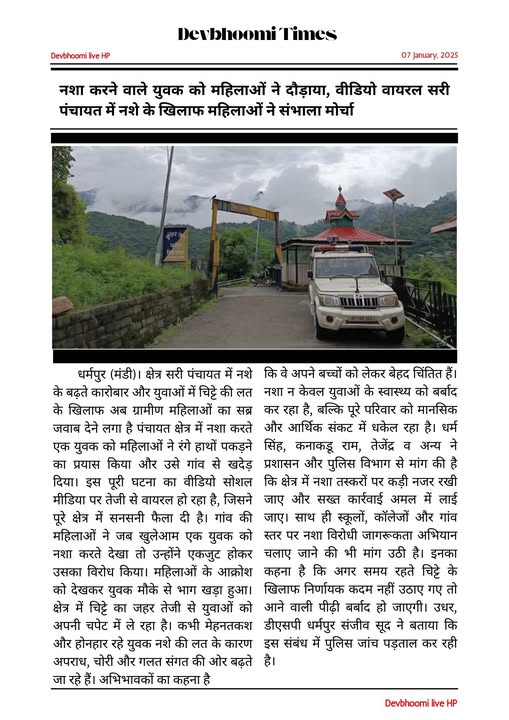 Devbhoomi Times

Devbhoomi live HP

07 January, 2025

नशा करने वाले युवक को महिलाओं ने दौड़ाया, वीडियो वायरल सरी पंचायत में नशे के खिलाफ महिलाओं ने संभाला मोर्चा

धर्मपुर (मंडी)। क्षेत्र सरी पंचायत में नशे के बढ़ते कारोबार और युवाओं में चिट्टे की लत के खिलाफ अब ग्रामीण महिलाओं का सब्र जवाब देने लगा है पंचायत क्षेत्र में नशा करते एक युवक को महिलाओं ने रंगे हाथों पकड़ने का प्रयास किया और उसे गांव से खदेड़ दिया। इस पूरी घटना का वीडियो सोशल मीडिया पर तेजी से वायरल हो रहा है, जिसने पूरे क्षेत्र में सनसनी फैला दी है। गांव की महिलाओं ने जब खुलेआम एक युवक को नशा करते देखा तो उन्होंने एकजुट होकर उसका विरोध किया। महिलाओं के आक्रोश को देखकर युवक मौके से भाग खड़ा हुआ। क्षेत्र में चिट्टे का जहर तेजी से युवाओं को अपनी चपेट में ले रहा है। कभी मेहनतकश और होनहार रहे युवक नशे की लत के कारण अपराध, चोरी और गलत संगत की ओर बढ़ते जा रहे हैं। अभिभावकों का कहना है

कि वे अपने बच्चों को लेकर बेहद चिंतित हैं। नशा न केवल युवाओं के स्वास्थ्य को बर्बाद कर रहा है, बल्कि पूरे परिवार को मानसिक और आर्थिक संकट में धकेल रहा है। धर्म सिंह, कनाकडू राम, तेजेंद्र व अन्य ने प्रशासन और पुलिस विभाग से मांग की है कि क्षेत्र में नशा तस्करों पर कड़ी नजर रखी जाए और सख्त कार्रवाई अमल में लाई जाए। साथ ही स्कूलों, कॉलेजों और गांव स्तर पर नशा विरोधी जागरूकता अभियान चलाए जाने की भी मांग उठी है। इनका कहना है कि अगर समय रहते चिट्टे के खिलाफ निर्णायक कदम नहीं उठाए गए तो आने वाली पीढ़ी बर्बाद हो जाएगी। उधर, डीएसपी धर्मपुर संजीव सूद ने बताया कि इस संबंध में पुलिस जांच पड़ताल कर रही है।

Devbhoomi live HP